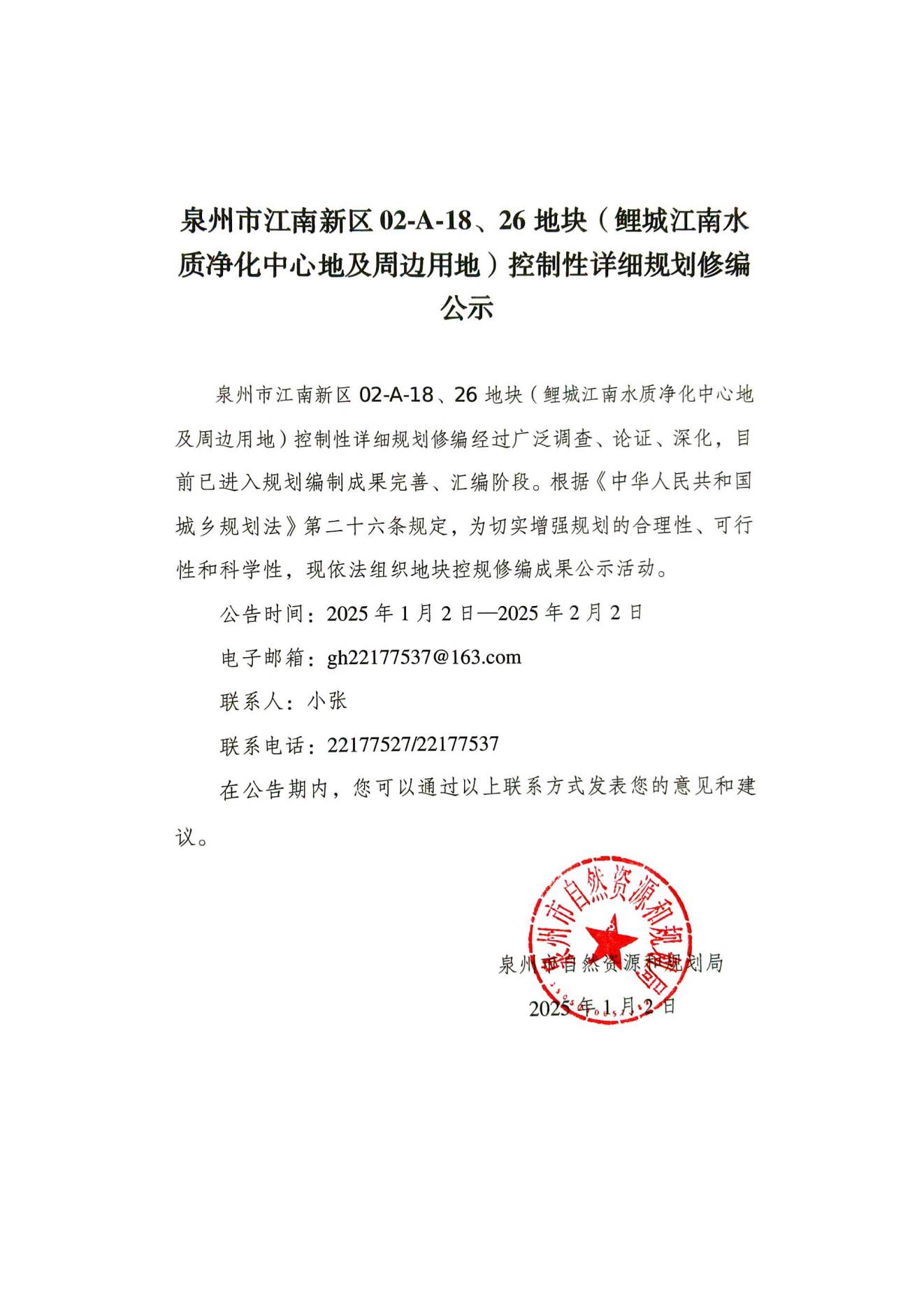 泉州市江南新区02-A-18、26地块（鲤城江南水质净化中心地及周边用地）控制性详细规划修编公示

泉州市江南新区02-A-18、26地块（鲤城江南水质净化中心地及周边用地）控制性详细规划修编经过广泛调查、论证、深化，目前已进入规划编制成果完善、汇编阶段。根据《中华人民共和国城乡规划法》第二十六条规定，为切实增强规划的合理性、可行性和科学性，现依法组织地块控规修编成果公示活动。

公告时间：2025年1月2日—2025年2月2日

电子邮箱：gh22177537@163.com

联系人：小张

联系电话：22177527/22177537

在公告期内，您可以通过以上联系方式发表您的意见和建议。

泉州市自然资源和规划局

2025年1月2日

泉州市自然资源和规划局